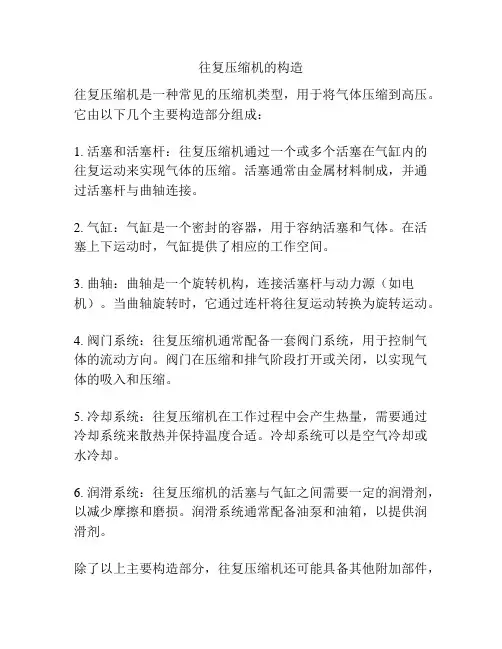 往复压缩机的构造

往复压缩机是一种常见的压缩机类型，用于将气体压缩到高压。它由以下几个主要构造部分组成：

1. 活塞和活塞杆：往复压缩机通过一个或多个活塞在气缸内的往复运动来实现气体的压缩。活塞通常由金属材料制成，并通过活塞杆与曲轴连接。

2. 气缸：气缸是一个密封的容器，用于容纳活塞和气体。在活塞上下运动时，气缸提供了相应的工作空间。

3. 曲轴：曲轴是一个旋转机构，连接活塞杆与动力源（如电机）。当曲轴旋转时，它通过连杆将往复运动转换为旋转运动。

4. 阀门系统：往复压缩机通常配备一套阀门系统，用于控制气体的流动方向。阀门在压缩和排气阶段打开或关闭，以实现气体的吸入和压缩。

5. 冷却系统：往复压缩机在工作过程中会产生热量，需要通过冷却系统来散热并保持温度合适。冷却系统可以是空气冷却或水冷却。

6. 润滑系统：往复压缩机的活塞与气缸之间需要一定的润滑剂，以减少摩擦和磨损。润滑系统通常配备油泵和油箱，以提供润滑剂。

除了以上主要构造部分，往复压缩机还可能具备其他附加部件，